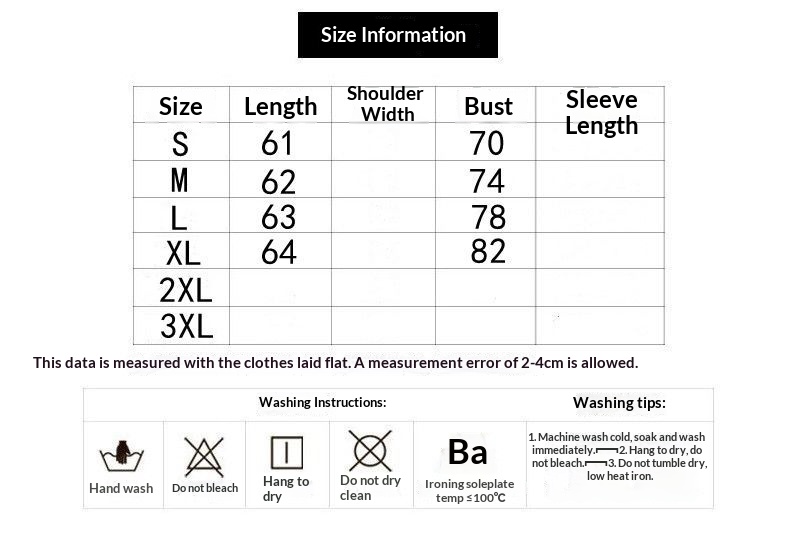 Size Information

| Size | Length | Shoulder Width | Bust | Sleeve Length |
|---|---|---|---|---|
| S | 61 | | 70 | |
| M | 62 | | 74 | |
| L | 63 | | 78 | |
| XL | 64 | | 82 | |
| 2XL | | | | |
| 3XL | | | | |

This data is measured with the clothes laid flat. A measurement error of 2-4cm is allowed.

Washing Instructions:

Washing tips:

Hand wash

Do not bleach

Hang to dry

Do not dry clean

Ba

Ironing soleplate temp ≤100°C

1. Machine wash cold, soak and wash immediately. 2. Hang to dry, do not bleach. 3. Do not tumble dry, low heat iron.